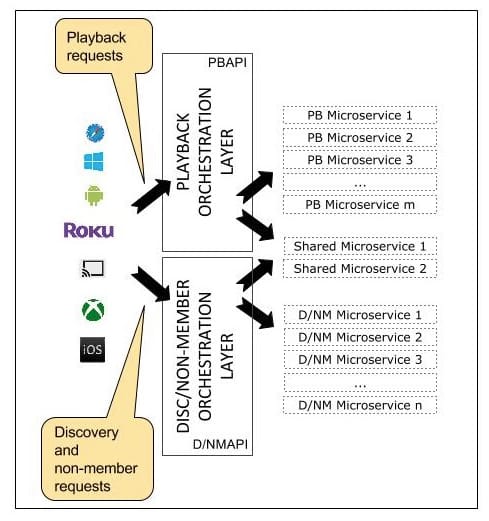 Playback requests

Roku

iOS

Discovery and non-member requests

PBAPI

PLAYBACK ORCHESTRATION LAYER

DISC/NON-MEMBER ORCHESTRATION LAYER

D/NMAPI

PB Microservice 1

PB Microservice 2

PB Microservice 3

...

PB Microservice m

Shared Microservice 1

Shared Microservice 2

D/NM Microservice 1

D/NM Microservice 2

D/NM Microservice 3

...

D/NM Microservice n